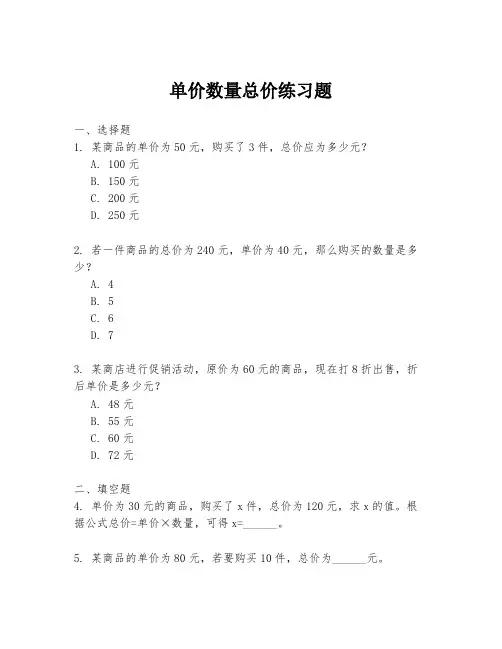 单价数量总价练习题

一、选择题
1. 某商品的单价为 50 元，购买了 3 件，总价应为多少元？
A. 100 元
B. 150 元
C. 200 元
D. 250 元

2. 若一件商品的总价为 240 元，单价为 40 元，那么购买的数量是多少？
A. 4
B. 5
C. 6
D. 7

3. 某商店进行促销活动，原价为 60 元的商品，现在打 8 折出售，折后单价是多少元？
A. 48 元
B. 55 元
C. 60 元
D. 72 元

二、填空题
4. 单价为 30 元的商品，购买了 x 件，总价为 120 元，求 x 的值。根据公式总价=单价×数量，可得 x=______。

5. 某商品的单价为 80 元，若要购买 10 件，总价为______元。